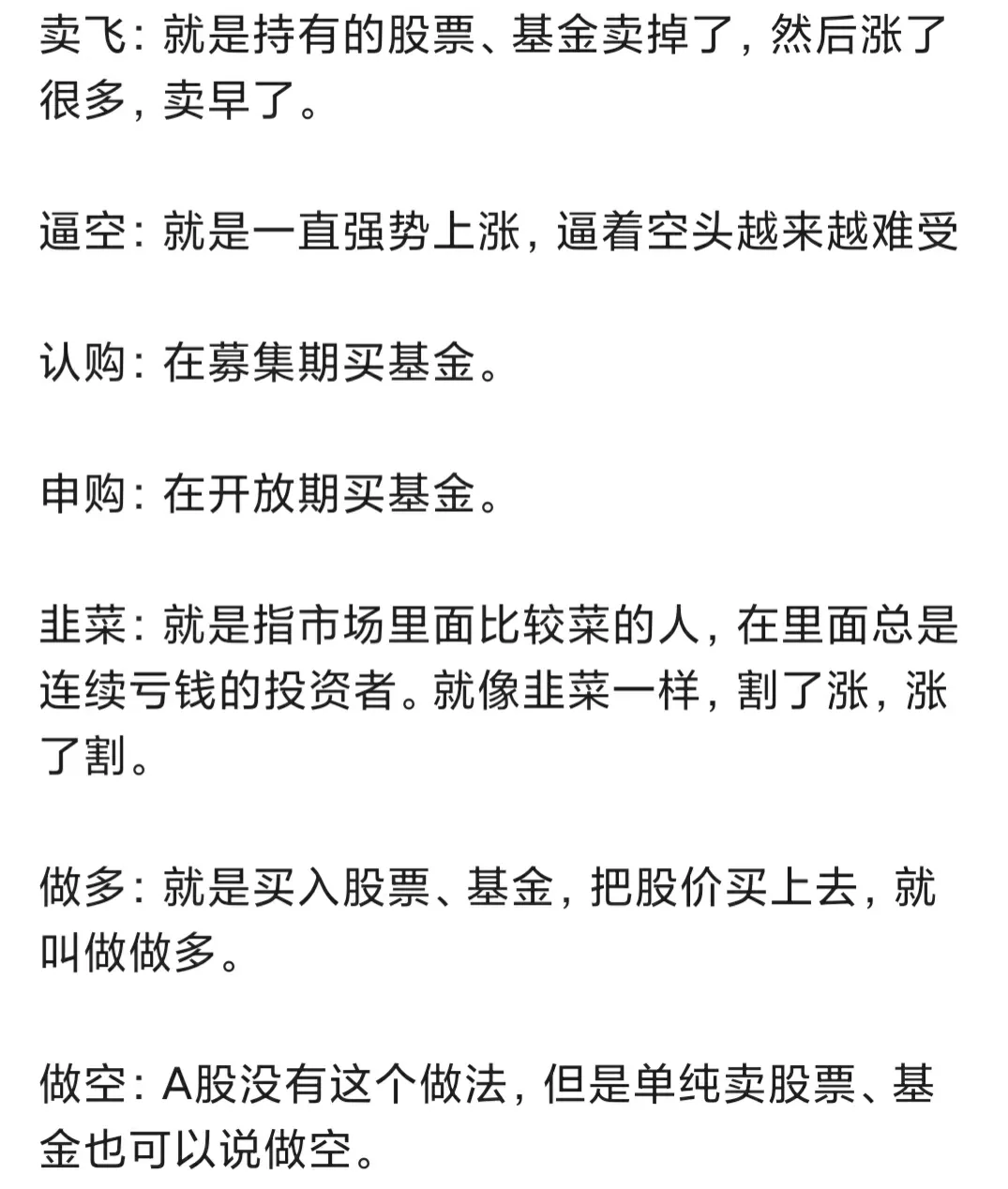 卖飞：就是持有的股票、基金卖掉了，然后涨了很多，卖早了。

逼空：就是一直强势上涨，逼着空头越来越难受

认购：在募集期买基金。

申购：在开放期买基金。

韭菜：就是指市场里面比较菜的人，在里面总是连续亏钱的投资者。就像韭菜一样，割了涨，涨了割。

做多：就是买入股票、基金，把股价买上去，就叫做做多。

做空：A股没有这个做法，但是单纯卖股票、基金也可以说做空。